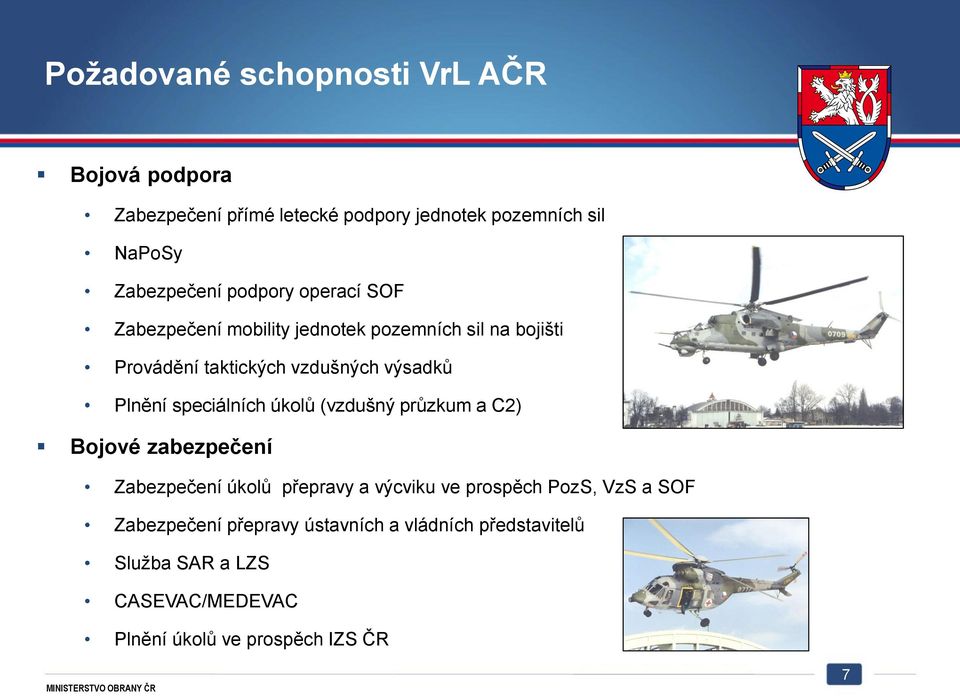 Požadované schopnosti VrL AČR

▪ Bojová podpora

• Zabezpečení přímé letecké podpory jednotek pozemních sil
• NaPoSy
• Zabezpečení podpory operací SOF
• Zabezpečení mobility jednotek pozemních sil na bojišti
• Provádění taktických vzdušných výsadků
• Plnění speciálních úkolů (vzdušný průzkum a C2)

▪ Bojové zabezpečení

• Zabezpečení úkolů přepravy a výcviku ve prospěch PozS, VzS a SOF
• Zabezpečení přepravy ústavních a vládních představitelů
• Služba SAR a LZS
• CASEVAC/MEDEVAC
• Plnění úkolů ve prospěch IZS ČR

0709

MINISTERSTVO OBRANY ČR

7